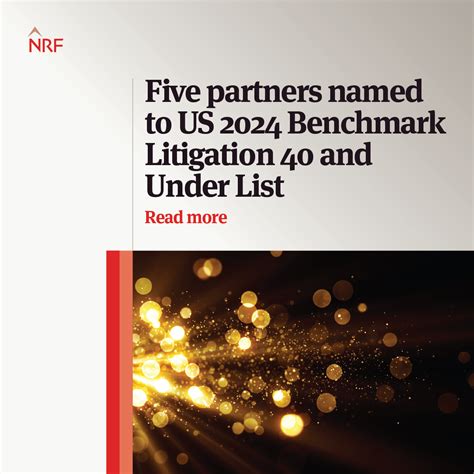 NRF

Five partners named to US 2024 Benchmark Litigation 40 and Under List

Read more